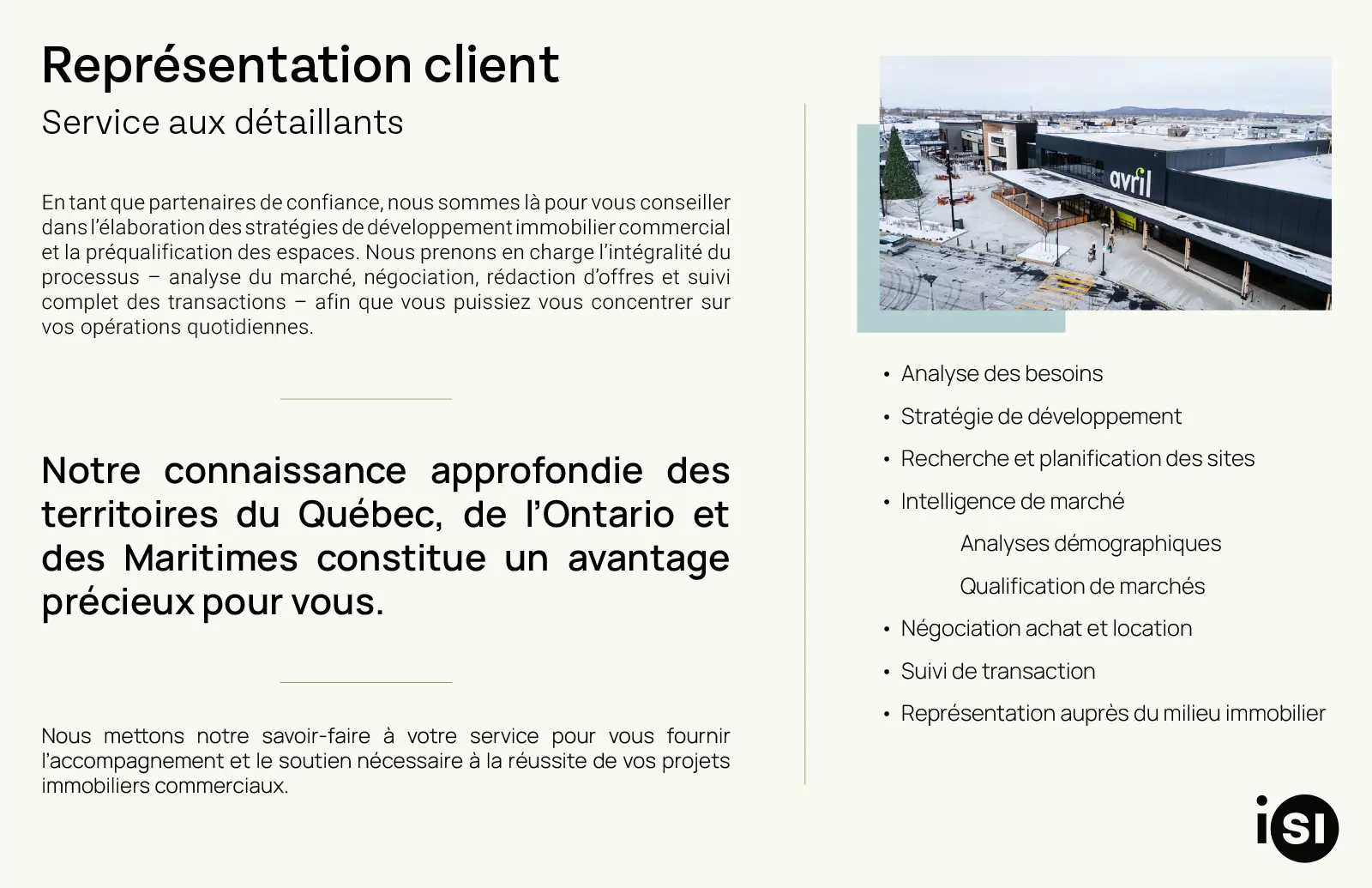 Représentation client

Service aux détaillants

En tant que partenaires de confiance, nous sommes là pour vous conseiller dans l'élaboration des stratégies de développement immobilier commercial et la préqualification des espaces. Nous prenons en charge l'intégralité du processus – analyse du marché, négociation, rédaction d'offres et suivi complet des transactions – afin que vous puissiez vous concentrer sur vos opérations quotidiennes.

Notre connaissance approfondie des territoires du Québec, de l'Ontario et des Maritimes constitue un avantage précieux pour vous.

Nous mettons notre savoir-faire à votre service pour vous fournir l'accompagnement et le soutien nécessaire à la réussite de vos projets immobiliers commerciaux.

avril

• Analyse des besoins
• Stratégie de développement
• Recherche et planification des sites
• Intelligence de marché
Analyses démographiques
Qualification de marchés
• Négociation achat et location
• Suivi de transaction
• Représentation auprès du milieu immobilier

iSI